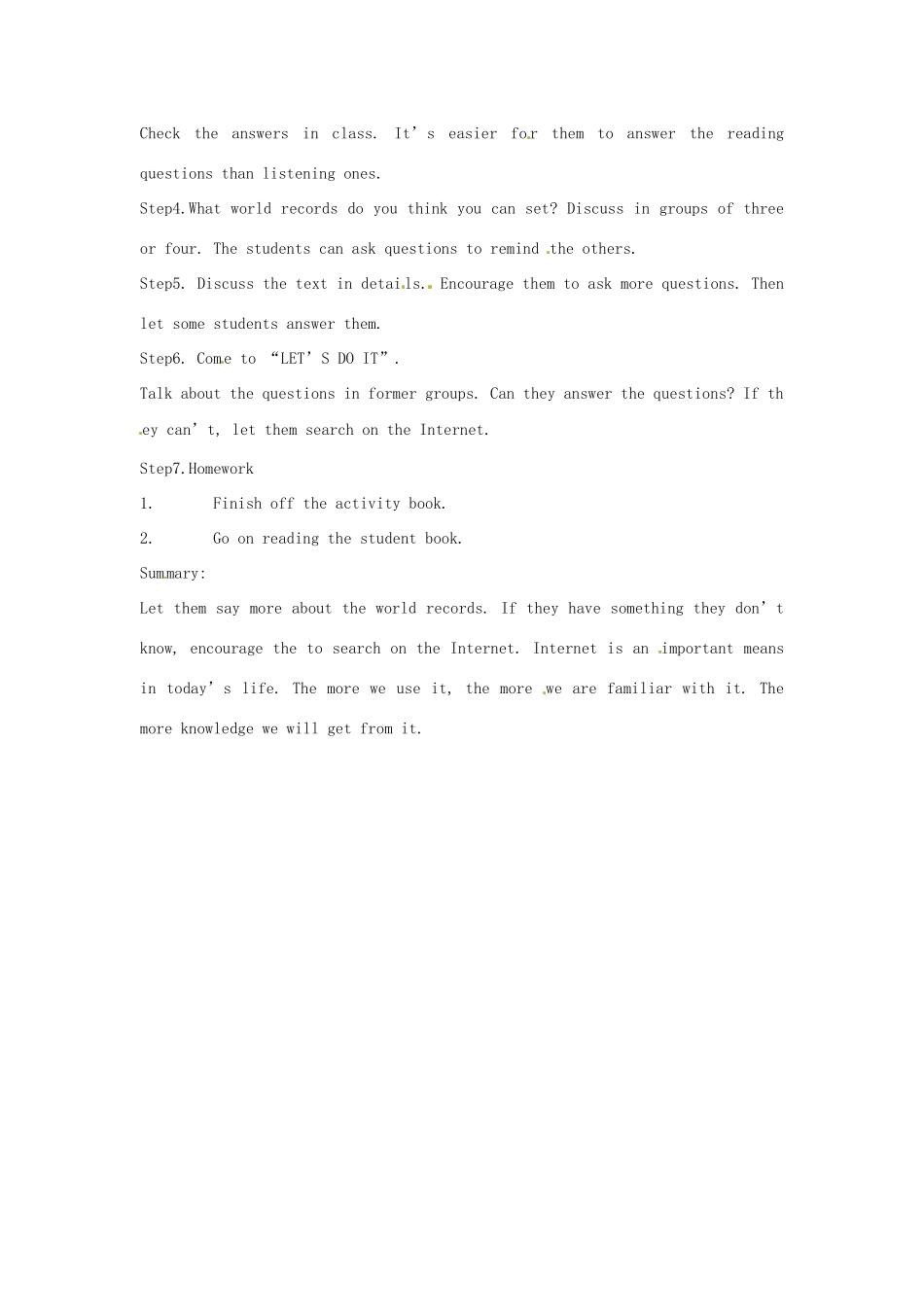 Check the answers in class. It's easier for them to answer the reading questions than listening ones.

Step4.What world records do you think you can set? Discuss in groups of three or four. The students can ask questions to remind the others.

Step5. Discuss the text in details. Encourage them to ask more questions. Then let some students answer them.

Step6. Come to "LET'S DO IT".

Talk about the questions in former groups. Can they answer the questions? If they can't, let them search on the Internet.

Step7.Homework

1. Finish off the activity book.

2. Go on reading the student book.

Summary:

Let them say more about the world records. If they have something they don't know, encourage the to search on the Internet. Internet is an important means in today's life. The more we use it, the more we are familiar with it. The more knowledge we will get from it.